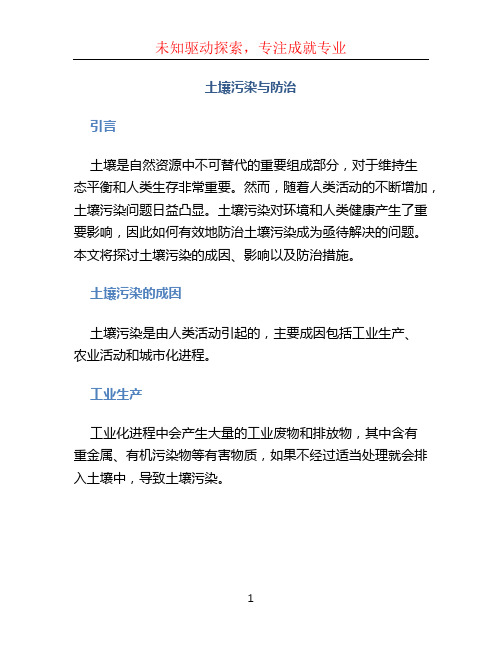 未知驱动探索，专注成就专业

土壤污染与防治

引言

土壤是自然资源中不可替代的重要组成部分，对于维持生态平衡和人类生存非常重要。然而，随着人类活动的不断增加，土壤污染问题日益凸显。土壤污染对环境和人类健康产生了重要影响，因此如何有效地防治土壤污染成为亟待解决的问题。本文将探讨土壤污染的成因、影响以及防治措施。

土壤污染的成因

土壤污染是由人类活动引起的，主要成因包括工业生产、农业活动和城市化进程。

工业生产

工业化进程中会产生大量的工业废物和排放物，其中含有重金属、有机污染物等有害物质，如果不经过适当处理就会排入土壤中，导致土壤污染。

1